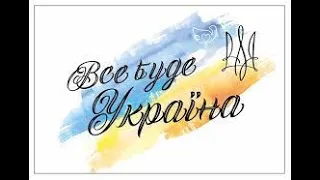 Все буде
Україна